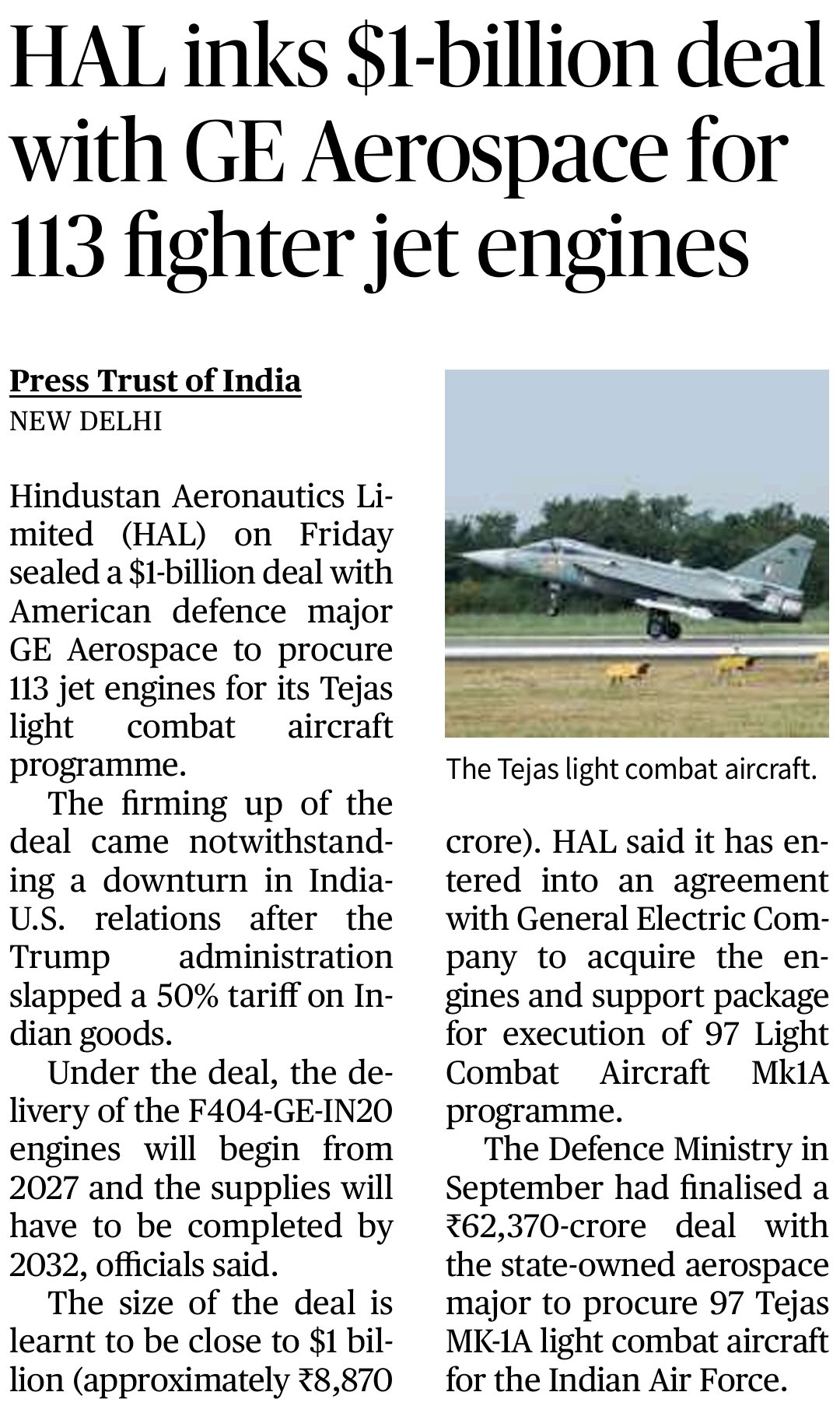 HAL inks \$1-billion deal with GE Aerospace for 113 fighter jet engines

Press Trust of India
NEW DELHI

Hindustan Aeronautics Limited (HAL) on Friday sealed a \$1-billion deal with American defence major GE Aerospace to procure 113 jet engines for its Tejas light combat aircraft programme.

The firming up of the deal came notwithstanding a downturn in India-U.S. relations after the Trump administration slapped a 50% tariff on Indian goods.

Under the deal, the delivery of the F404-GE-IN20 engines will begin from 2027 and the supplies will have to be completed by 2032, officials said.

The size of the deal is learnt to be close to \$1 billion (approximately ₹8,870 crore). HAL said it has entered into an agreement with General Electric Company to acquire the engines and support package for execution of 97 Light Combat Aircraft Mk1A programme.

The Defence Ministry in September had finalised a ₹62,370-crore deal with the state-owned aerospace major to procure 97 Tejas MK-1A light combat aircraft for the Indian Air Force.

The Tejas light combat aircraft.